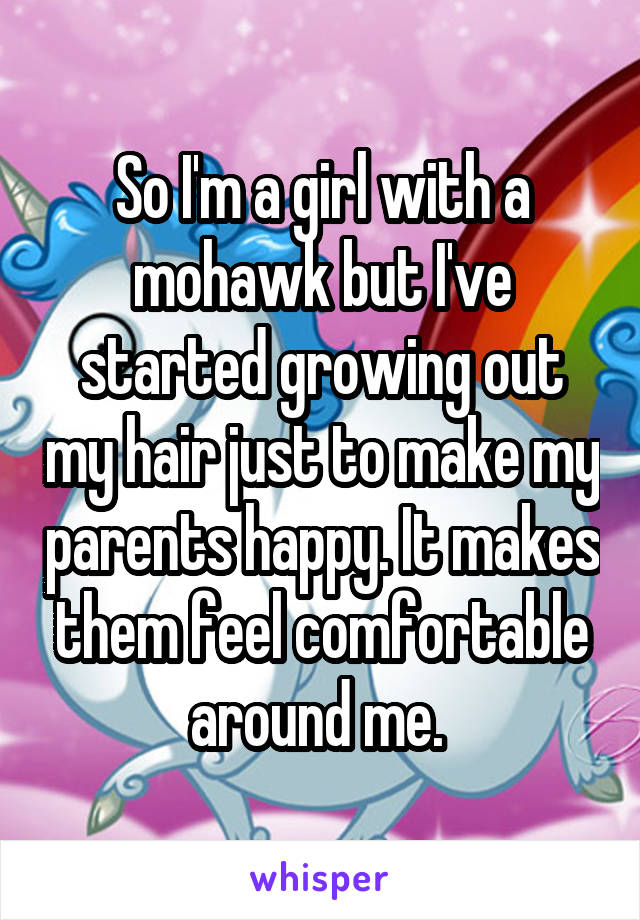 So I'm a girl with a mohawk but I've started growing out my hair just to make my parents happy. It makes them feel comfortable around me.

whisper